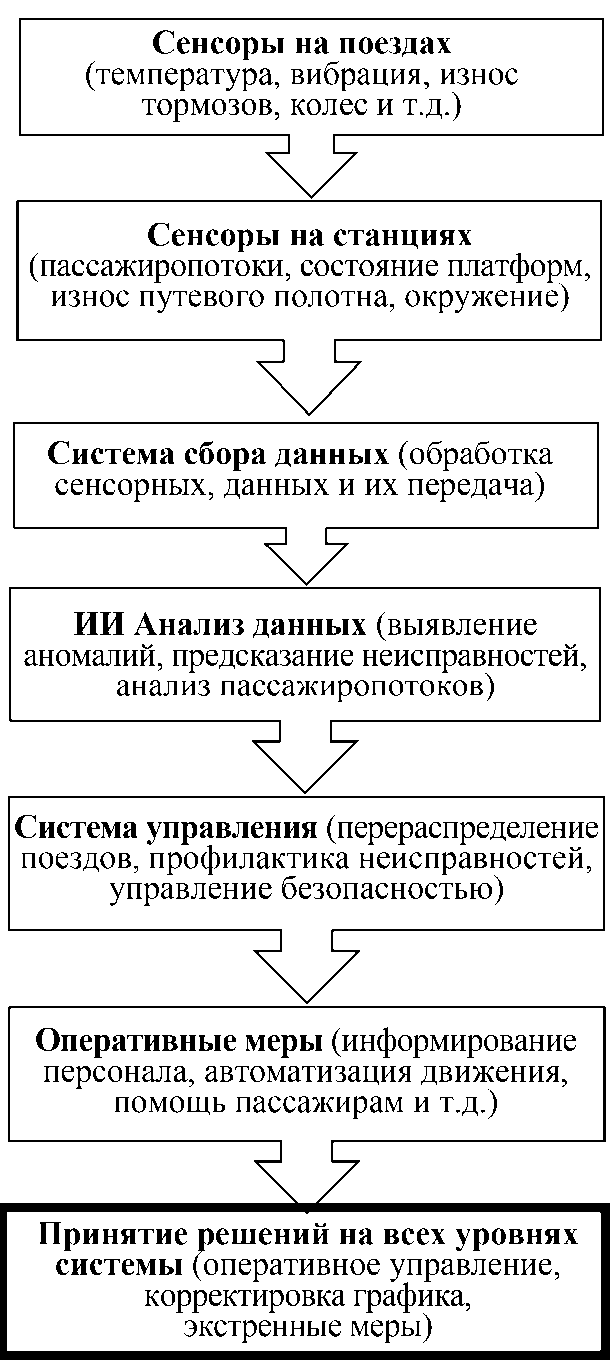 Сенсоры на поездах (температура, вибрация, износ тормозов, колес и т.д.)

Сенсоры на станциях (пассажиропотоки, состояние платформ, износ путевого полотна, окружение)

Система сбора данных (обработка сенсорных, данных и их передача)

ИИ Анализ данных (выявление аномалий, предсказание неисправностей, анализ пассажиропотоков)

Система управления (перераспределение поездов, профилактика неисправностей, управление безопасностью)

Оперативные меры (информирование персонала, автоматизация движения, помощь пассажирам и т.д.)

Принятие решений на всех уровнях системы (оперативное управление, корректировка графика, экстренные меры)